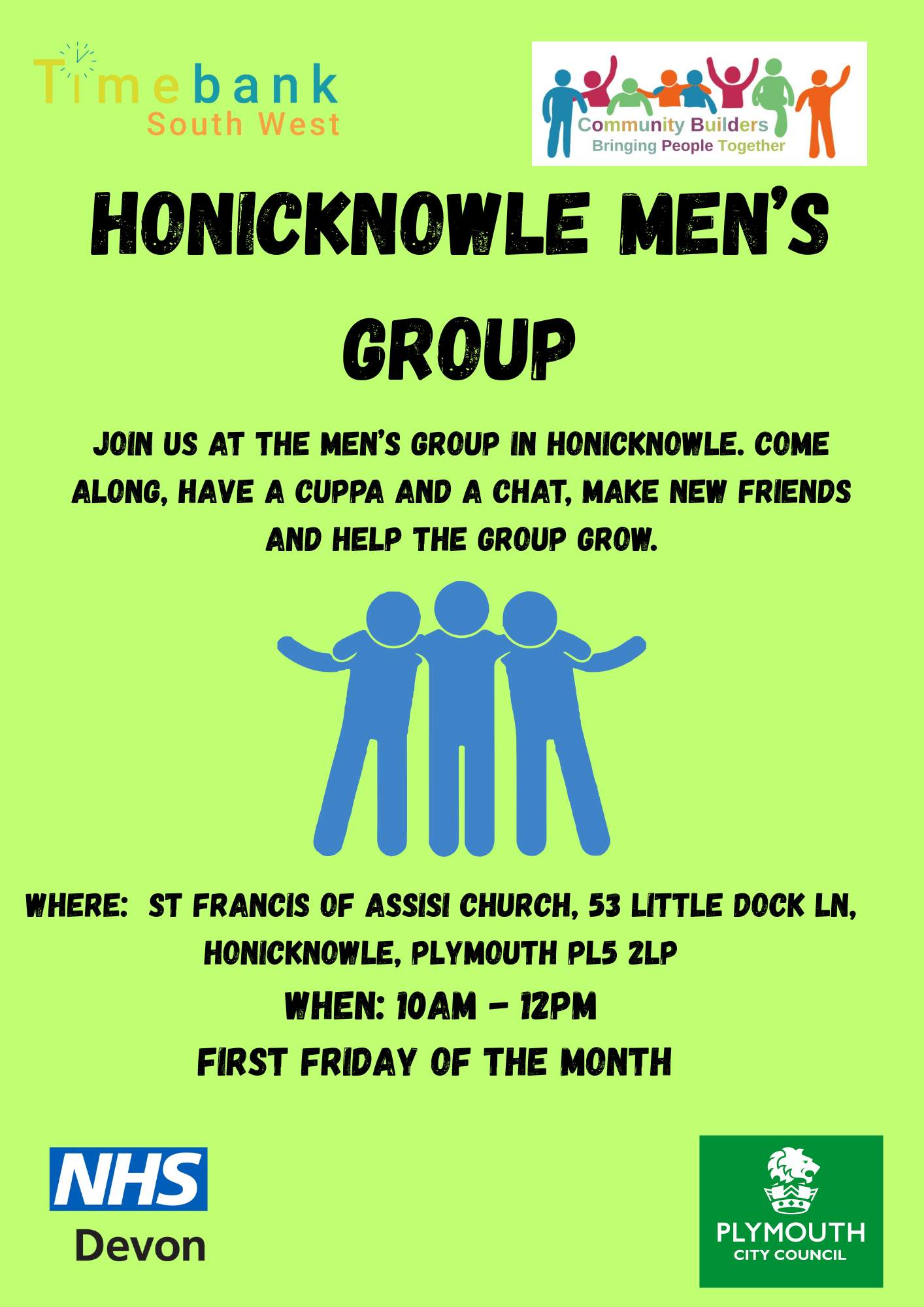 Timebank
South West

Community Builders
Bringing People Together

HONICKNOWLE MEN'S GROUP

JOIN US AT THE MEN'S GROUP IN HONICKNOWLE. COME ALONG, HAVE A CUPPA AND A CHAT, MAKE NEW FRIENDS AND HELP THE GROUP GROW.

WHERE: ST FRANCIS OF ASSISI CHURCH, 53 LITTLE DOCK LN, HONICKNOWLE, PLYMOUTH PL5 2LP
WHEN: 10AM - 12PM
FIRST FRIDAY OF THE MONTH

NHS
Devon

PLYMOUTH
CITY COUNCIL